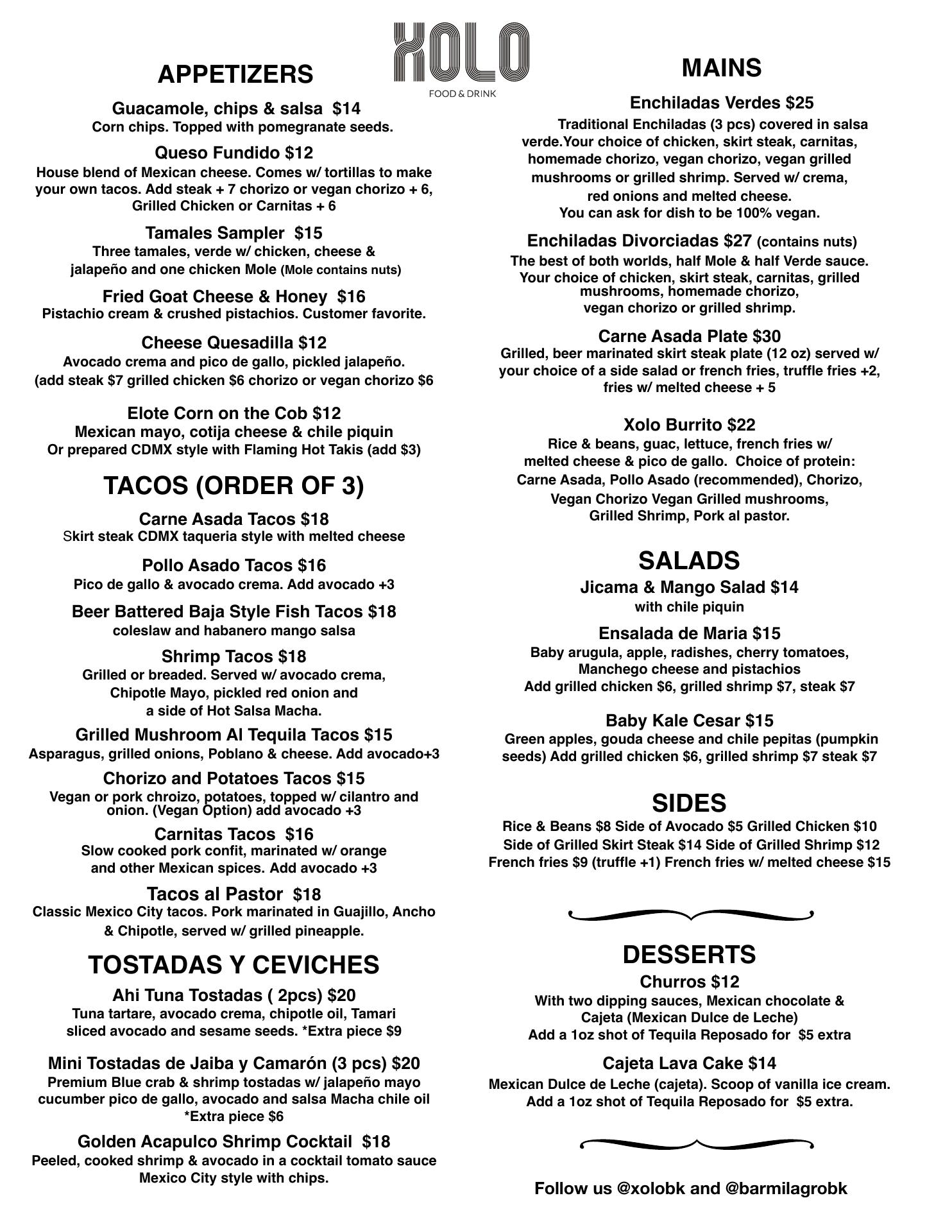 XOLO
FOOD & DRINK

APPETIZERS

Guacamole, chips & salsa $14
Corn chips. Topped with pomegranate seeds.

Queso Fundido $12
House blend of Mexican cheese. Comes w/ tortillas to make your own tacos. Add steak + 7 chorizo or vegan chorizo + 6, Grilled Chicken or Carnitas + 6

Tamales Sampler $15
Three tamales, verde w/ chicken, cheese & jalapeño and one chicken Mole (Mole contains nuts)

Fried Goat Cheese & Honey $16
Pistachio cream & crushed pistachios. Customer favorite.

Cheese Quesadilla $12
Avocado crema and pico de gallo, pickled jalapeño. (add steak $7 grilled chicken $6 chorizo or vegan chorizo $6

Elote Corn on the Cob $12
Mexican mayo, cotija cheese & chile piquin
Or prepared CDMX style with Flaming Hot Takis (add $3)

TACOS (ORDER OF 3)

Carne Asada Tacos $18
Skirt steak CDMX taqueria style with melted cheese

Pollo Asado Tacos $16
Pico de gallo & avocado crema. Add avocado +3

Beer Battered Baja Style Fish Tacos $18
coleslaw and habanero mango salsa

Shrimp Tacos $18
Grilled or breaded. Served w/ avocado crema, Chipotle Mayo, pickled red onion and a side of Hot Salsa Macha.

Grilled Mushroom Al Tequila Tacos $15
Asparagus, grilled onions, Poblano & cheese. Add avocado+3

Chorizo and Potatoes Tacos $15
Vegan or pork chroizo, potatoes, topped w/ cilantro and onion. (Vegan Option) add avocado +3

Carnitas Tacos $16
Slow cooked pork confit, marinated w/ orange and other Mexican spices. Add avocado +3

Tacos al Pastor $18
Classic Mexico City tacos. Pork marinated in Guajillo, Ancho & Chipotle, served w/ grilled pineapple.

TOSTADAS Y CEVICHES

Ahi Tuna Tostadas ( 2pcs) $20
Tuna tartare, avocado crema, chipotle oil, Tamari sliced avocado and sesame seeds. *Extra piece $9

Mini Tostadas de Jaiba y Camarón (3 pcs) $20
Premium Blue crab & shrimp tostadas w/ jalapeño mayo cucumber pico de gallo, avocado and salsa Macha chile oil *Extra piece $6

Golden Acapulco Shrimp Cocktail $18
Peeled, cooked shrimp & avocado in a cocktail tomato sauce Mexico City style with chips.

MAINS

Enchiladas Verdes $25
Traditional Enchiladas (3 pcs) covered in salsa verde.Your choice of chicken, skirt steak, carnitas, homemade chorizo, vegan chorizo, vegan grilled mushrooms or grilled shrimp. Served w/ crema, red onions and melted cheese.
You can ask for dish to be 100% vegan.

Enchiladas Divorciadas $27 (contains nuts)
The best of both worlds, half Mole & half Verde sauce. Your choice of chicken, skirt steak, carnitas, grilled mushrooms, homemade chorizo, vegan chorizo or grilled shrimp.

Carne Asada Plate $30
Grilled, beer marinated skirt steak plate (12 oz) served w/ your choice of a side salad or french fries, truffle fries +2, fries w/ melted cheese + 5

Xolo Burrito $22
Rice & beans, guac, lettuce, french fries w/ melted cheese & pico de gallo. Choice of protein: Carne Asada, Pollo Asado (recommended), Chorizo, Vegan Chorizo Vegan Grilled mushrooms, Grilled Shrimp, Pork al pastor.

SALADS

Jicama & Mango Salad $14
with chile piquin

Ensalada de Maria $15
Baby arugula, apple, radishes, cherry tomatoes, Manchego cheese and pistachios
Add grilled chicken $6, grilled shrimp $7, steak $7

Baby Kale Cesar $15
Green apples, gouda cheese and chile pepitas (pumpkin seeds) Add grilled chicken $6, grilled shrimp $7 steak $7

SIDES

Rice & Beans $8 Side of Avocado $5 Grilled Chicken $10
Side of Grilled Skirt Steak $14 Side of Grilled Shrimp $12
French fries $9 (truffle +1) French fries w/ melted cheese $15

DESSERTS

Churros $12
With two dipping sauces, Mexican chocolate & Cajeta (Mexican Dulce de Leche)
Add a 1oz shot of Tequila Reposado for $5 extra

Cajeta Lava Cake $14
Mexican Dulce de Leche (cajeta). Scoop of vanilla ice cream.
Add a 1oz shot of Tequila Reposado for $5 extra.

Follow us @xolobk and @barmilagrobk